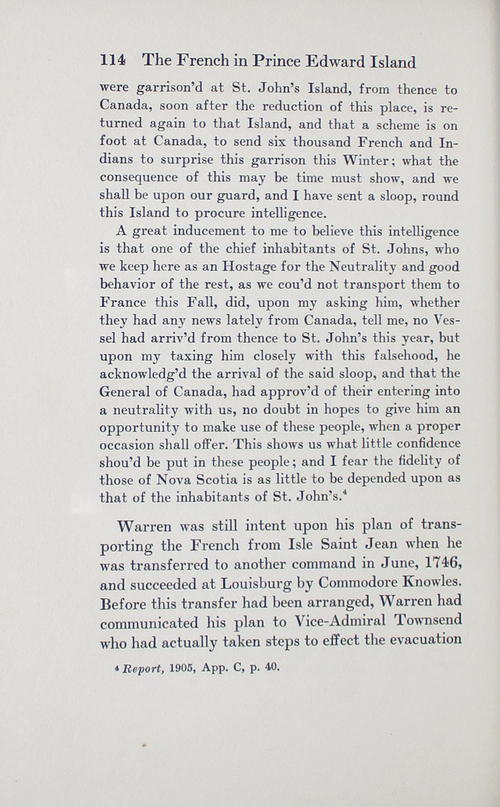 114 The French in Prince Edward Island

were garrison'd at St. John's Island, from thence to Canada, soon after the reduction of this place, is returned again to that Island, and that a scheme is on foot at Canada, to send six thousand French and Indians to surprise this garrison this Winter; what the consequence of this may be time must show, and we shall be upon our guard, and I have sent a sloop, round this Island to procure intelligence.

A great inducement to me to believe this intelligence is that one of the chief inhabitants of St. Johns, who we keep here as an Hostage for the Neutrality and good behavior of the rest, as we cou'd not transport them to France this Fall, did, upon my asking him, whether they had any news lately from Canada, tell me, no Vessel had arriv'd from thence to St. John's this year, but upon my taxing him closely with this falsehood, he acknowledg'd the arrival of the said sloop, and that the General of Canada, had approv'd of their entering into a neutrality with us, no doubt in hopes to give him an opportunity to make use of these people, when a proper occasion shall offer. This shows us what little confidence shou'd be put in these people; and I fear the fidelity of those of Nova Scotia is as little to be depended upon as that of the inhabitants of St. John's.$^4$

Warren was still intent upon his plan of transporting the French from Isle Saint Jean when he was transferred to another command in June, 1746, and succeeded at Louisburg by Commodore Knowles. Before this transfer had been arranged, Warren had communicated his plan to Vice-Admiral Townsend who had actually taken steps to effect the evacuation

$^4$ Report, 1905, App. C, p. 40.